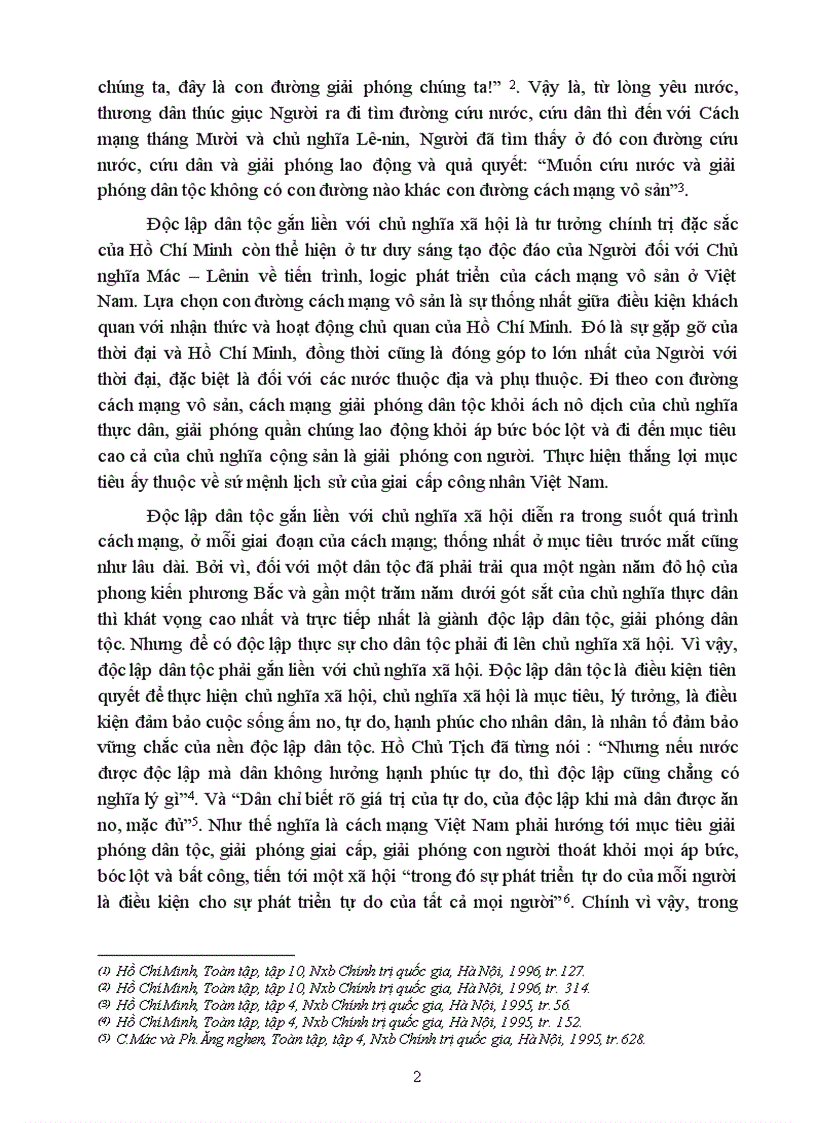 chúng ta, đây là con đường giải phóng chúng ta!" $^2$. Vậy là, từ lòng yêu nước, thương dân thúc giục Người ra đi tìm đường cứu nước, cứu dân thì đến với Cách mạng tháng Mười và chủ nghĩa Lê-nin, Người đã tìm thấy ở đó con đường cứu nước, cứu dân và giải phóng lao động và quả quyết: "Muốn cứu nước và giải phóng dân tộc không có con đường nào khác con đường cách mạng vô sản"$^3$.

Độc lập dân tộc gắn liền với chủ nghĩa xã hội là tư tưởng chính trị đặc sắc của Hồ Chí Minh còn thể hiện ở tư duy sáng tạo độc đáo của Người đối với Chủ nghĩa Mác – Lênin về tiến trình, logic phát triển của cách mạng vô sản ở Việt Nam. Lựa chọn con đường cách mạng vô sản là sự thống nhất giữa điều kiện khách quan với nhận thức và hoạt động chủ quan của Hồ Chí Minh. Đó là sự gặp gỡ của thời đại và Hồ Chí Minh, đồng thời cũng là đóng góp to lớn nhất của Người với thời đại, đặc biệt là đối với các nước thuộc địa và phụ thuộc. Đi theo con đường cách mạng vô sản, cách mạng giải phóng dân tộc khỏi ách nô dịch của chủ nghĩa thực dân, giải phóng quần chúng lao động khỏi áp bức bóc lột và đi đến mục tiêu cao cả của chủ nghĩa cộng sản là giải phóng con người. Thực hiện thắng lợi mục tiêu ấy thuộc về sứ mệnh lịch sử của giai cấp công nhân Việt Nam.

Độc lập dân tộc gắn liền với chủ nghĩa xã hội diễn ra trong suốt quá trình cách mạng, ở mỗi giai đoạn của cách mạng; thống nhất ở mục tiêu trước mắt cũng như lâu dài. Bởi vì, đối với một dân tộc đã phải trải qua một ngàn năm đô hộ của phong kiến phương Bắc và gần một trăm năm dưới gót sắt của chủ nghĩa thực dân thì khát vọng cao nhất và trực tiếp nhất là giành độc lập dân tộc, giải phóng dân tộc. Nhưng để có độc lập thực sự cho dân tộc phải đi lên chủ nghĩa xã hội. Vì vậy, độc lập dân tộc phải gắn liền với chủ nghĩa xã hội. Độc lập dân tộc là điều kiện tiên quyết để thực hiện chủ nghĩa xã hội, chủ nghĩa xã hội là mục tiêu, lý tưởng, là điều kiện đảm bảo cuộc sống ấm no, tự do, hạnh phúc cho nhân dân, là nhân tố đảm bảo vững chắc của nền độc lập dân tộc. Hồ Chủ Tịch đã từng nói : "Nhưng nếu nước được độc lập mà dân không hưởng hạnh phúc tự do, thì độc lập cũng chẳng có nghĩa lý gì"$^4$. Và "Dân chỉ biết rõ giá trị của tự do, của độc lập khi mà dân được ăn no, mặc đủ"$^5$. Như thế nghĩa là cách mạng Việt Nam phải hướng tới mục tiêu giải phóng dân tộc, giải phóng giai cấp, giải phóng con người thoát khỏi mọi áp bức, bóc lột và bất công, tiến tới một xã hội "trong đó sự phát triển tự do của mỗi người là điều kiện cho sự phát triển tự do của tất cả mọi người"$^6$. Chính vì vậy, trong

(1) Hồ Chí Minh, Toàn tập, tập 10, Nxb Chính trị quốc gia, Hà Nội, 1996, tr.127.
(2) Hồ Chí Minh, Toàn tập, tập 10, Nxb Chính trị quốc gia, Hà Nội, 1996, tr. 314.
(3) Hồ Chí Minh, Toàn tập, tập 4, Nxb Chính trị quốc gia, Hà Nội, 1995, tr. 56.
(4) Hồ Chí Minh, Toàn tập, tập 4, Nxb Chính trị quốc gia, Hà Nội, 1995, tr. 152.
(5) C.Mác và Ph.Ăng nghen, Toàn tập, tập 4, Nxb Chính trị quốc gia, Hà Nội, 1995, tr.628.

2